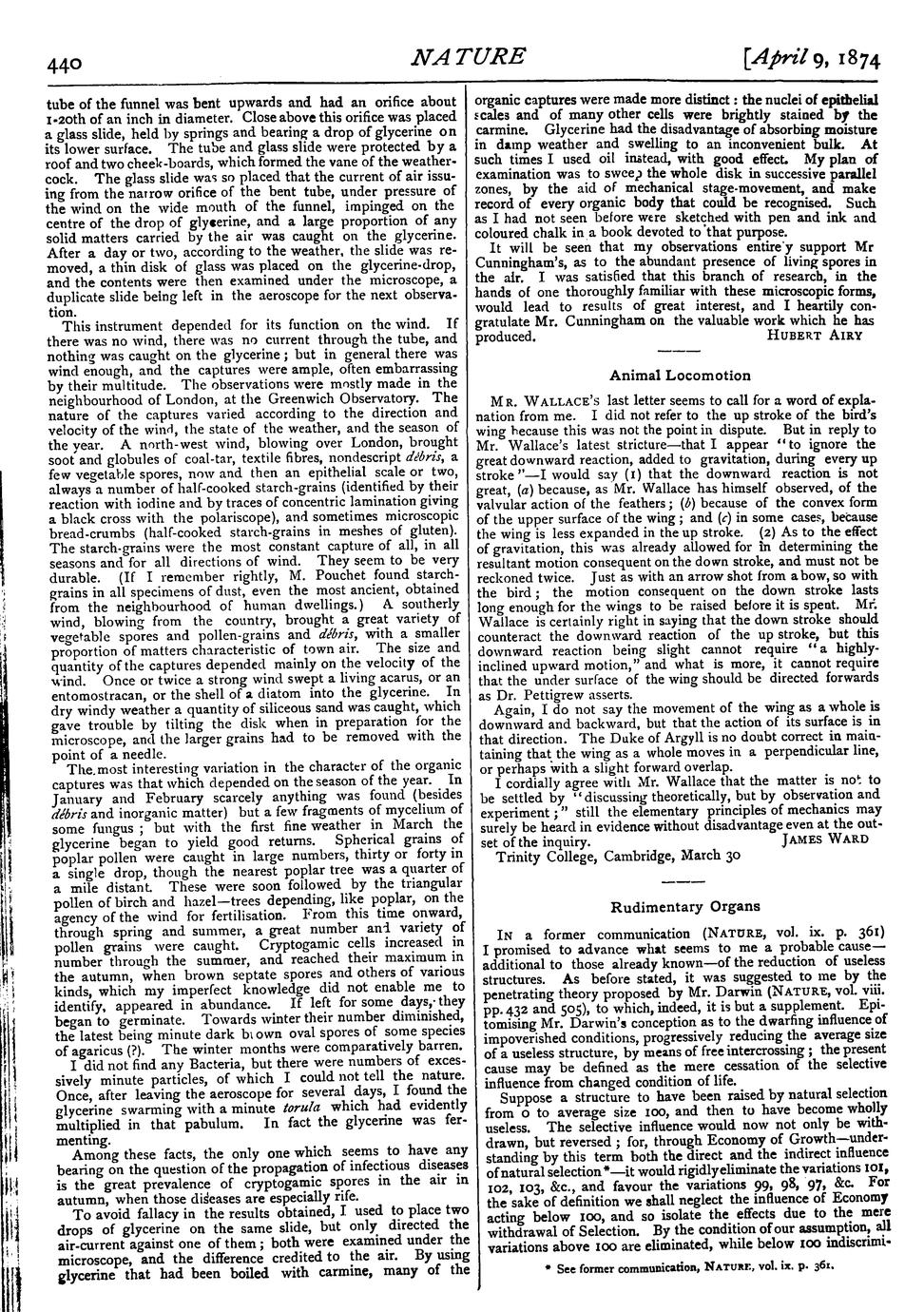 440 NATURE [April 9, 1874

tube of the funnel was bent upwards and had an orifice about 1-20th of an inch in diameter. Close above this orifice was placed a glass slide, held by springs and bearing a drop of glycerine on its lower surface. The tube and glass slide were protected by a roof and two cheek-boards, which formed the vane of the weathercock. The glass slide was so placed that the current of air issuing from the narrow orifice of the bent tube, under pressure of the wind on the wide mouth of the funnel, impinged on the centre of the drop of glycerine, and a large proportion of any solid matters carried by the air was caught on the glycerine. After a day or two, according to the weather, the slide was removed, a thin disk of glass was placed on the glycerine-drop, and the contents were then examined under the microscope, a duplicate slide being left in the aeroscope for the next observation.

This instrument depended for its function on the wind. If there was no wind, there was no current through the tube, and nothing was caught on the glycerine; but in general there was wind enough, and the captures were ample, often embarrassing by their multitude. The observations were mostly made in the neighbourhood of London, at the Greenwich Observatory. The nature of the captures varied according to the direction and velocity of the wind, the state of the weather, and the season of the year. A north-west wind, blowing over London, brought soot and globules of coal-tar, textile fibres, nondescript débris, a few vegetable spores, now and then an epithelial scale or two, always a number of half-cooked starch-grains (identified by their reaction with iodine and by traces of concentric lamination giving a black cross with the polariscope), and sometimes microscopic bread-crumbs (half-cooked starch-grains in meshes of gluten). The starch-grains were the most constant capture of all, in all seasons and for all directions of wind. They seem to be very durable. (If I remember rightly, M. Pouchet found starch-grains in all specimens of dust, even the most ancient, obtained from the neighbourhood of human dwellings.) A southerly wind, blowing from the country, brought a great variety of vegetable spores and pollen-grains and débris, with a smaller proportion of matters characteristic of town air. The size and quantity of the captures depended mainly on the velocity of the wind. Once or twice a strong wind swept a living acarus, or an entomostracan, or the shell of a diatom into the glycerine. In dry windy weather a quantity of siliceous sand was caught, which gave trouble by tilting the disk when in preparation for the microscope, and the larger grains had to be removed with the point of a needle.

The most interesting variation in the character of the organic captures was that which depended on the season of the year. In January and February scarcely anything was found (besides débris and inorganic matter) but a few fragments of mycelium of some fungus; but with the first fine weather in March the glycerine began to yield good returns. Spherical grains of poplar pollen were caught in large numbers, thirty or forty in a single drop, though the nearest poplar tree was a quarter of a mile distant. These were soon followed by the triangular pollen of birch and hazel—trees depending, like poplar, on the agency of the wind for fertilisation. From this time onward, through spring and summer, a great number and variety of pollen grains were caught. Cryptogamic cells increased in number through the summer, and reached their maximum in the autumn, when brown septate spores and others of various kinds, which my imperfect knowledge did not enable me to identify, appeared in abundance. If left for some days, they began to germinate. Towards winter their number diminished, the latest being minute dark brown oval spores of some species of agaricus (?). The winter months were comparatively barren.

I did not find any Bacteria, but there were numbers of excessively minute particles, of which I could not tell the nature. Once, after leaving the aeroscope for several days, I found the glycerine swarming with a minute torula which had evidently multiplied in that pabulum. In fact the glycerine was fermenting.

Among these facts, the only one which seems to have any bearing on the question of the propagation of infectious diseases is the great prevalence of cryptogamic spores in the air in autumn, when those diseases are especially rife.

To avoid fallacy in the results obtained, I used to place two drops of glycerine on the same slide, but only directed the air-current against one of them; both were examined under the microscope, and the difference credited to the air. By using glycerine that had been boiled with carmine, many of the organic captures were made more distinct: the nuclei of epithelial scales and of many other cells were brightly stained by the carmine. Glycerine had the disadvantage of absorbing moisture in damp weather and swelling to an inconvenient bulk. At such times I used oil instead, with good effect. My plan of examination was to sweep the whole disk in successive parallel zones, by the aid of mechanical stage-movement, and make record of every organic body that could be recognised. Such as I had not seen before were sketched with pen and ink and coloured chalk in a book devoted to that purpose.

It will be seen that my observations entirely support Mr Cunningham's, as to the abundant presence of living spores in the air. I was satisfied that this branch of research, in the hands of one thoroughly familiar with these microscopic forms, would lead to results of great interest, and I heartily congratulate Mr. Cunningham on the valuable work which he has produced. HUBERT AIRY

Animal Locomotion

MR. WALLACE'S last letter seems to call for a word of explanation from me. I did not refer to the up stroke of the bird's wing because this was not the point in dispute. But in reply to Mr. Wallace's latest stricture—that I appear "to ignore the great downward reaction, added to gravitation, during every up stroke"—I would say (1) that the downward reaction is not great, (a) because, as Mr. Wallace has himself observed, of the valvular action of the feathers; (b) because of the convex form of the upper surface of the wing; and (c) in some cases, because the wing is less expanded in the up stroke. (2) As to the effect of gravitation, this was already allowed for in determining the resultant motion consequent on the down stroke, and must not be reckoned twice. Just as with an arrow shot from a bow, so with the bird; the motion consequent on the down stroke lasts long enough for the wings to be raised before it is spent. Mr. Wallace is certainly right in saying that the down stroke should counteract the downward reaction of the up stroke, but this downward reaction being slight cannot require "a highly-inclined upward motion," and what is more, it cannot require that the under surface of the wing should be directed forwards as Dr. Pettigrew asserts.

Again, I do not say the movement of the wing as a whole is downward and backward, but that the action of its surface is in that direction. The Duke of Argyll is no doubt correct in maintaining that the wing as a whole moves in a perpendicular line, or perhaps with a slight forward overlap.

I cordially agree with Mr. Wallace that the matter is not to be settled by "discussing theoretically, but by observation and experiment;" still the elementary principles of mechanics may surely be heard in evidence without disadvantage even at the outset of the inquiry. JAMES WARD

Trinity College, Cambridge, March 30

Rudimentary Organs

IN a former communication (NATURE, vol. ix. p. 361) I promised to advance what seems to me a probable cause—additional to those already known—of the reduction of useless structures. As before stated, it was suggested to me by the penetrating theory proposed by Mr. Darwin (NATURE, vol. viii. pp. 432 and 505), to which, indeed, it is but a supplement. Epitomising Mr. Darwin's conception as to the dwarfing influence of impoverished conditions, progressively reducing the average size of a useless structure, by means of free intercrossing; the present cause may be defined as the mere cessation of the selective influence from changed condition of life.

Suppose a structure to have been raised by natural selection from 0 to average size 100, and then to have become wholly useless. The selective influence would now not only be withdrawn, but reversed; for, through Economy of Growth—understanding by this term both the direct and the indirect influence of natural selection*—it would rigidly eliminate the variations 101, 102, 103, &c., and favour the variations 99, 98, 97, &c. For the sake of definition we shall neglect the influence of Economy acting below 100, and so isolate the effects due to the mere withdrawal of Selection. By the condition of our assumption, all variations above 100 are eliminated, while below 100 indiscrimi-

* See former communication, NATURE, vol. ix. p. 361.